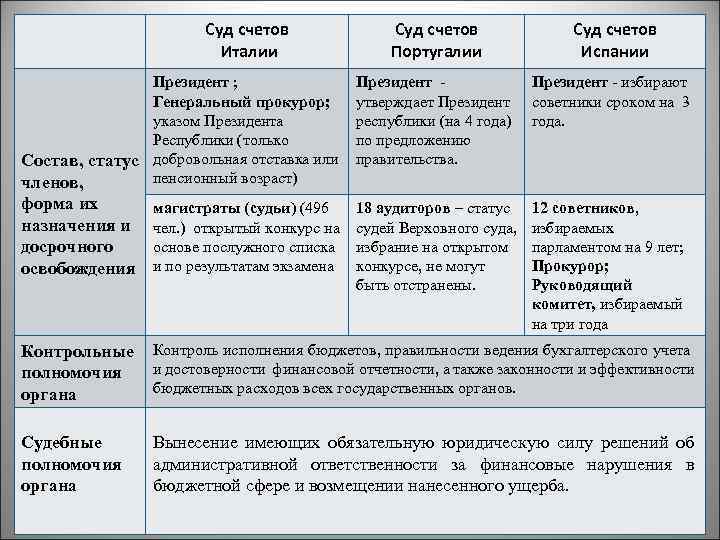 | | Суд счетов Италии | Суд счетов Португалии | Суд счетов Испании |
|---|---|---|---|
| Состав, статус членов, форма их назначения и досрочного освобождения | Президент ; Генеральный прокурор; указом Президента Республики (только добровольная отставка или пенсионный возраст) | Президент - утверждает Президент республики (на 4 года) по предложению правительства. | Президент - избирают советники сроком на 3 года. |
| | магистраты (судьи) (496 чел.) открытый конкурс на основе послужного списка и по результатам экзамена | 18 аудиторов – статус судей Верховного суда, избрание на открытом конкурсе, не могут быть отстранены. | 12 советников, избираемых парламентом на 9 лет; Прокурор; Руководящий комитет, избираемый на три года |
| Контрольные полномочия органа | Контроль исполнения бюджетов, правильности ведения бухгалтерского учета и достоверности финансовой отчетности, а также законности и эффективности бюджетных расходов всех государственных органов. | | |
| Судебные полномочия органа | Вынесение имеющих обязательную юридическую силу решений об административной ответственности за финансовые нарушения в бюджетной сфере и возмещении нанесенного ущерба. | | |